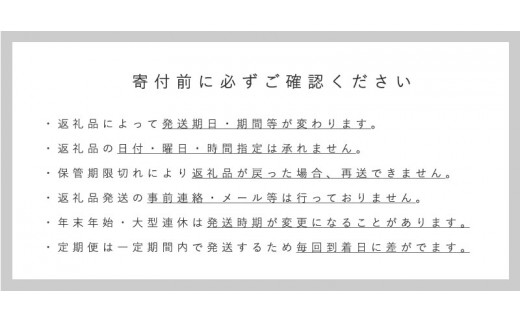 寄付前に必ずご確認ください

・返礼品によって発送期日・期間等が変わります。

・返礼品の日付・曜日・時間指定は承れません。

・保管期限切れにより返礼品が戻った場合、再送できません。

・返礼品発送の事前連絡・メール等は行っておりません。

・年末年始・大型連休は発送時期が変更になることがあります。

・定期便は一定期間内で発送するため毎回到着日に差がでます。